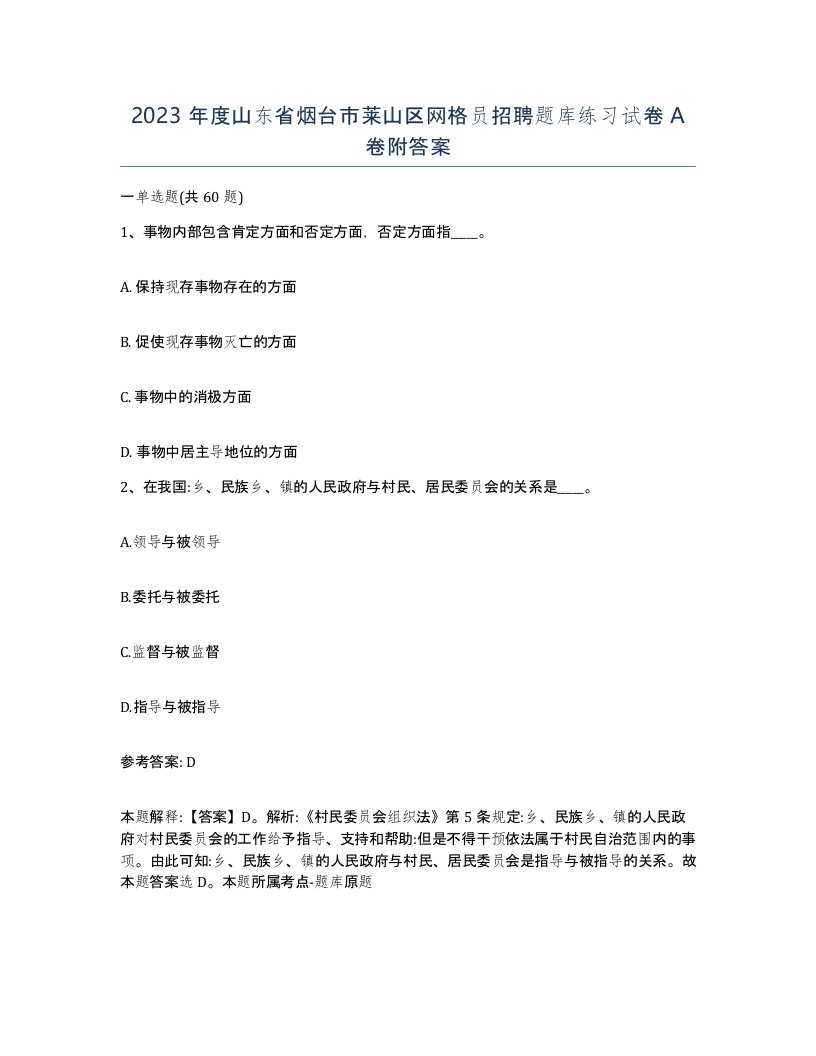 2023 年度山东省烟台市莱山区网格员招聘题库练习试卷 A 卷附答案

一单选题(共 60 题)

1、事物内部包含肯定方面和否定方面，否定方面指____。

A. 保持现存事物存在的方面

B. 促使现存事物灭亡的方面

C. 事物中的消极方面

D. 事物中居主导地位的方面

2、在我国:乡、民族乡、镇的人民政府与村民、居民委员会的关系是____。

A.领导与被领导

B.委托与被委托

C.监督与被监督

D.指导与被指导

参考答案: D

本题解释:【答案】D。解析:《村民委员会组织法》第 5 条规定:乡、民族乡、镇的人民政府对村民委员会的工作给予指导、支持和帮助:但是不得干预依法属于村民自治范围内的事项。由此可知:乡、民族乡、镇的人民政府与村民、居民委员会是指导与被指导的关系。故本题答案选 D。本题所属考点-题库原题